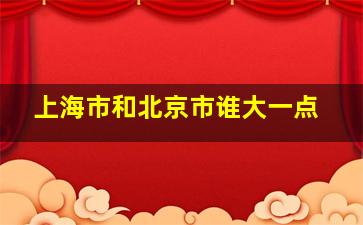 上海市和北京市谁大一点